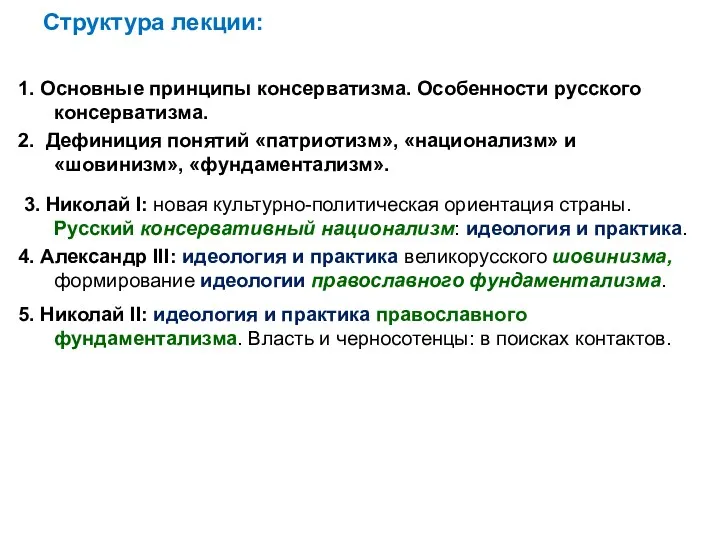 Структура лекции:

1. Основные принципы консерватизма. Особенности русского консерватизма.

2. Дефиниция понятий «патриотизм», «национализм» и «шовинизм», «фундаментализм».

3. Николай I: новая культурно-политическая ориентация страны. Русский консервативный национализм: идеология и практика.

4. Александр III: идеология и практика великорусского шовинизма, формирование идеологии православного фундаментализма.

5. Николай II: идеология и практика православного фундаментализма. Власть и черносотенцы: в поисках контактов.